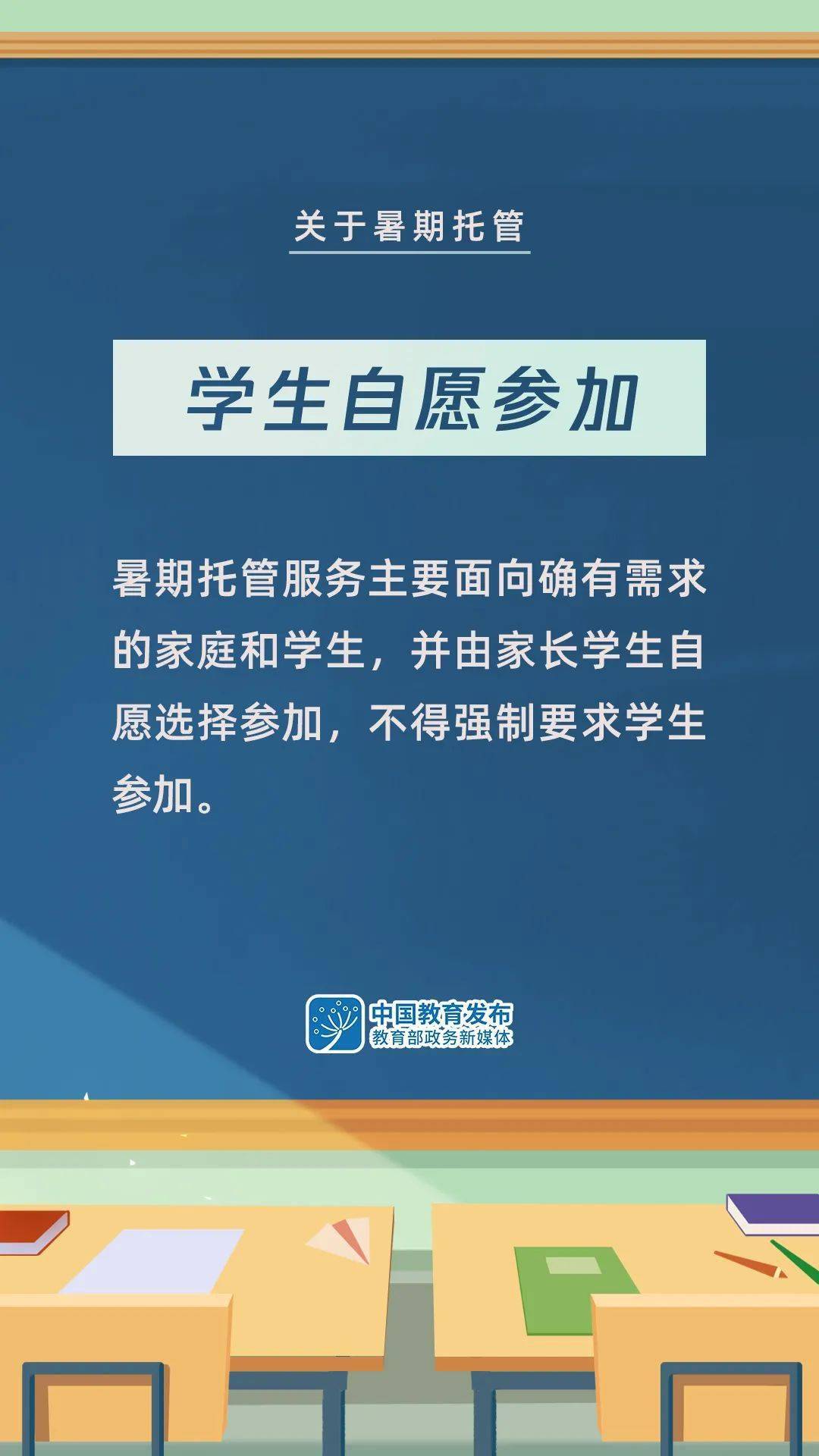 关于暑期托管

学生自愿参加

暑期托管服务主要面向确有需求的家庭和学生，并由家长学生自愿选择参加，不得强制要求学生参加。

中国教育发布
教育部政务新媒体